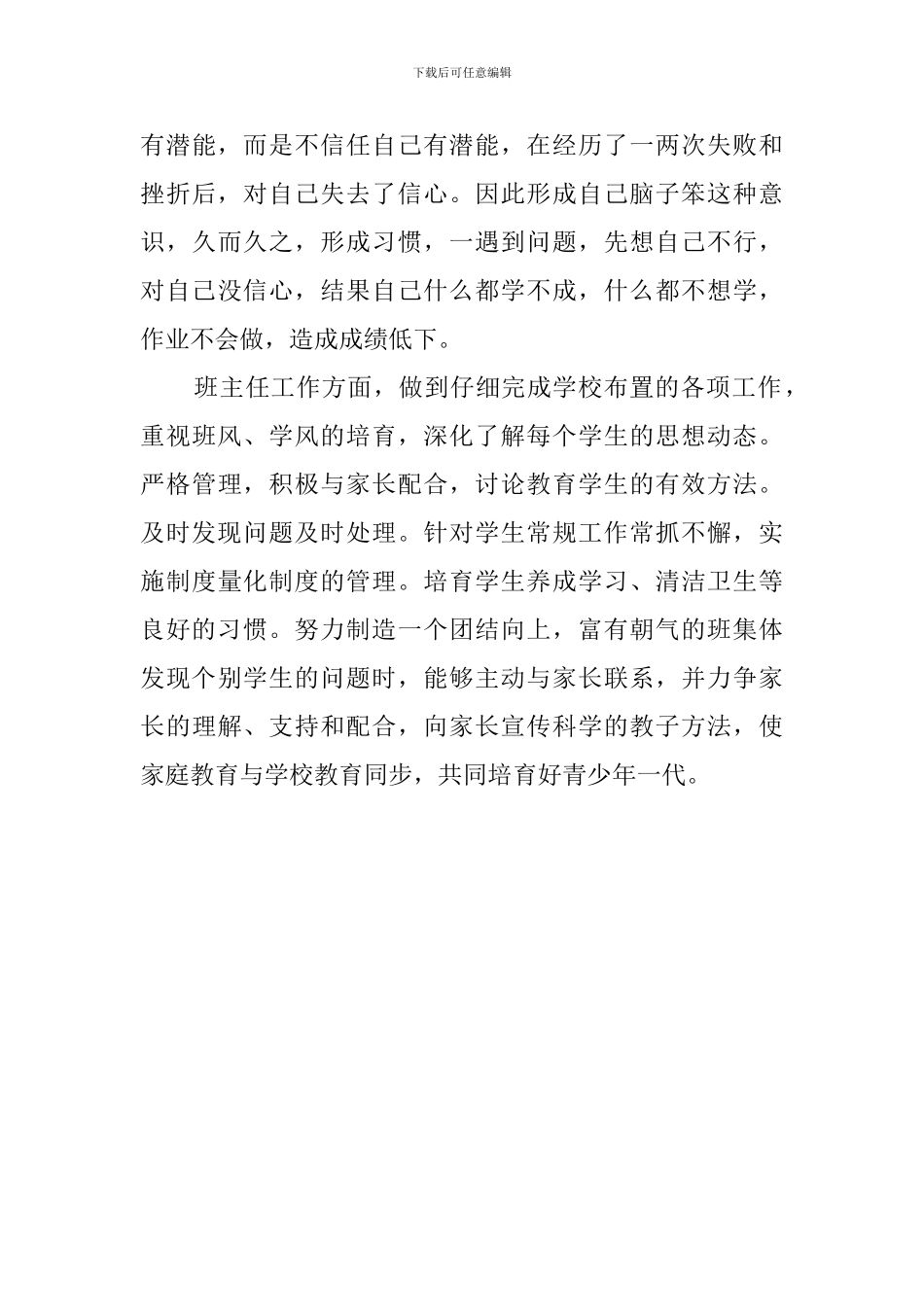 下载后可任意编辑

有潜能，而是不信任自己有潜能，在经历了一两次失败和挫折后，对自己失去了信心。因此形成自己脑子笨这种意识，久而久之，形成习惯，一遇到问题，先想自己不行，对自己没信心，结果自己什么都学不成，什么都不想学，作业不会做，造成成绩低下。

班主任工作方面，做到仔细完成学校布置的各项工作，重视班风、学风的培育，深化了解每个学生的思想动态。严格管理，积极与家长配合，讨论教育学生的有效方法。及时发现问题及时处理。针对学生常规工作常抓不懈，实施制度量化制度的管理。培育学生养成学习、清洁卫生等良好的习惯。努力制造一个团结向上，富有朝气的班集体发现个别学生的问题时，能够主动与家长联系，并力争家长的理解、支持和配合，向家长宣传科学的教子方法，使家庭教育与学校教育同步，共同培育好青少年一代。